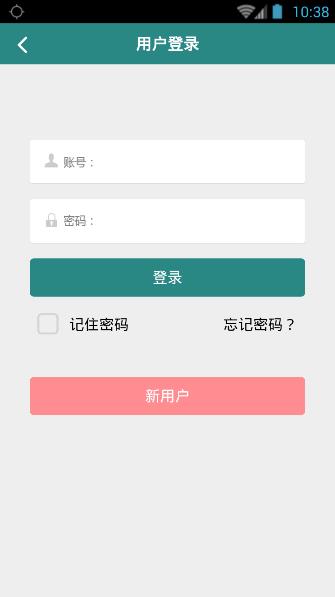 10:38

用户登录

账号：

密码：

登录

记住密码

忘记密码？

新用户